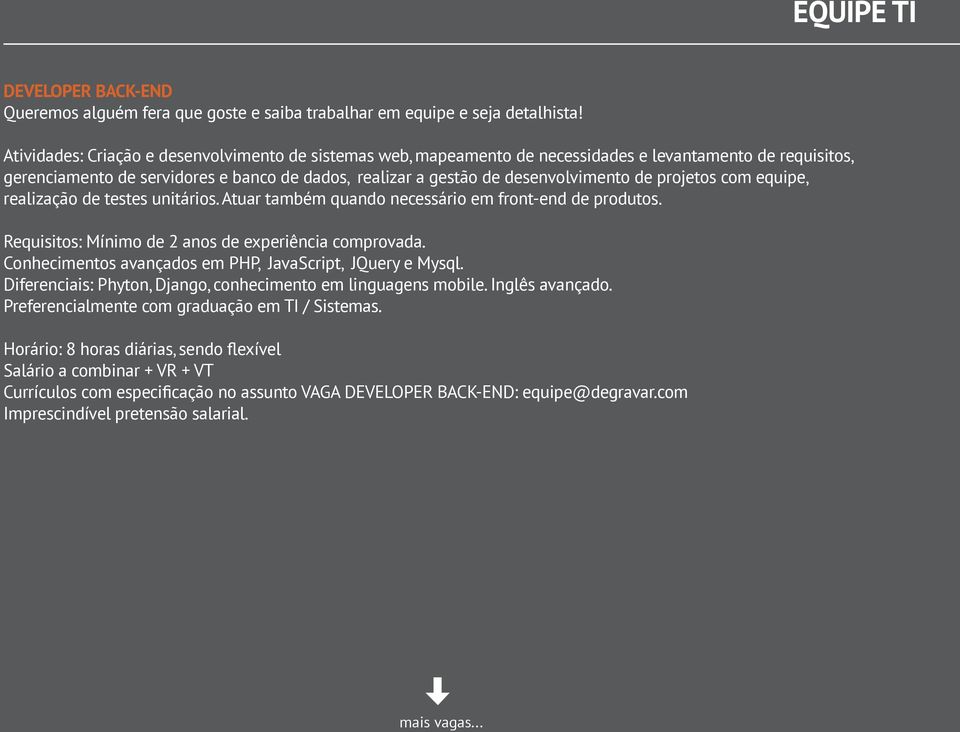 EQUIPE TI

DEVELOPER BACK-END
Queremos alguém fera que goste e saiba trabalhar em equipe e seja detalhista!

Atividades: Criação e desenvolvimento de sistemas web, mapeamento de necessidades e levantamento de requisitos, gerenciamento de servidores e banco de dados, realizar a gestão de desenvolvimento de projetos com equipe, realização de testes unitários. Atuar também quando necessário em front-end de produtos.

Requisitos: Mínimo de 2 anos de experiência comprovada.
Conhecimentos avançados em PHP, JavaScript, JQuery e Mysql.
Diferenciais: Phyton, Django, conhecimento em linguagens mobile. Inglês avançado.
Preferencialmente com graduação em TI / Sistemas.

Horário: 8 horas diárias, sendo flexível
Salário a combinar + VR + VT
Currículos com especificação no assunto VAGA DEVELOPER BACK-END: equipe@degravar.com
Imprescindível pretensão salarial.

mais vagas...